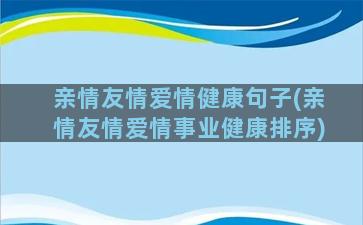 亲情友情爱情健康句子(亲情友情爱情事业健康排序)